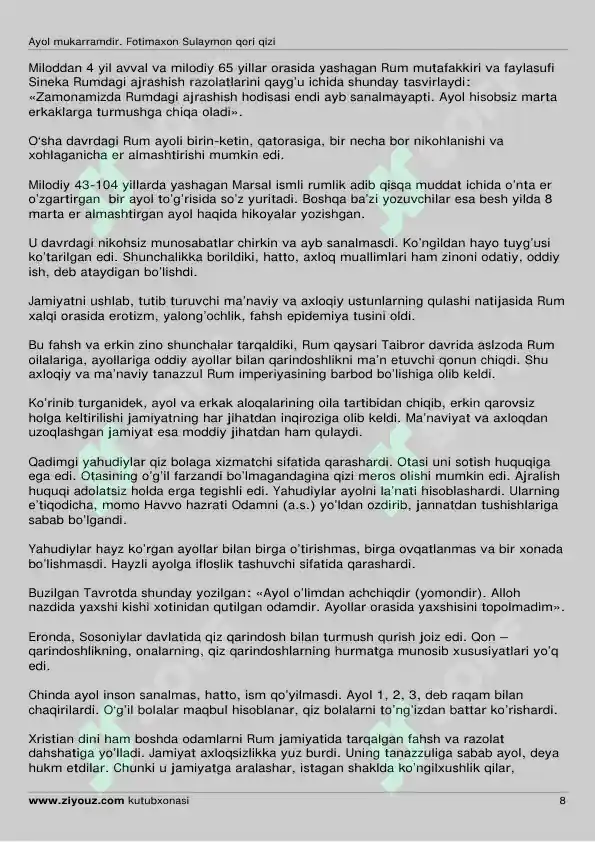 Ayol mukarramdir. Fotimaxon Sulaymon qori qizi

Miloddan 4 yil avval va milodiy 65 yillar orasida yashagan Rum mutafakkiri va faylasufi Sineka Rumdagi ajrashish razolatlarini qayg'u ichida shunday tasvirlaydi: «Zamonamizda Rumdagi ajrashish hodisasi endi ayb sanalmayapti. Ayol hisobsiz marta erkaklarga turmushga chiqa oladi».

O'sha davrdagi Rum ayoli birin-ketin, qatorasiga, bir necha bor nikohlanishi va xohlaganicha er almashtirishi mumkin edi.

Milodiy 43-104 yillarda yashagan Marsal ismli rumlik adib qisqa muddat ichida o'nta er o'zgartirgan bir ayol to'g'risida so'z yuritadi. Boshqa ba'zi yozuvchilar esa besh yilda 8 marta er almashtirgan ayol haqida hikoyalar yozishgan.

U davrdagi nikohsiz munosabatlar chirkin va ayb sanalmasdi. Ko'ngildan hayo tuyg'usi ko'tarilgan edi. Shunchalikka borildiki, hatto, axloq muallimlari ham zinoni odatiy, oddiy ish, deb ataydigan bo'lishdi.

Jamiyatni ushlab, tutib turuvchi ma'naviy va axloqiy ustunlarning qulashi natijasida Rum xalqi orasida erotizm, yalong'ochlik, fahsh epidemiya tusini oldi.

Bu fahsh va erkin zino shunchalar tarqaldiki, Rum qaysari Taibror davrida aslzoda Rum oilalariga, ayollariga oddiy ayollar bilan qarindoshlikni ma'n etuvchi qonun chiqdi. Shu axloqiy va ma'naviy tanazzul Rum imperiyasining barbod bo'lishiga olib keldi.

Ko'rinib turganidek, ayol va erkak aloqalarining oila tartibidan chiqib, erkin qarovsiz holga keltirilishi jamiyatning har jihatdan inqiroziga olib keldi. Ma'naviyat va axloqdan uzoqlashgan jamiyat esa moddiy jihatdan ham qulaydi.

Qadimgi yahudiylar qiz bolaga xizmatchi sifatida qarashardi. Otasi uni sotish huquqiga ega edi. Otasining o'g'il farzandi bo'lmagandagina qizi meros olishi mumkin edi. Ajralish huquqi adolatsiz holda erga tegishli edi. Yahudiylar ayolni la'nati hisoblashardi. Ularning e'tiqodicha, momo Havvo hazrati Odamni (a.s.) yo'ldan ozdirib, jannatdan tushishlariga sabab bo'lgandi.

Yahudiylar hayz ko'rgan ayollar bilan birga o'tirishmas, birga ovqatlanmas va bir xonada bo'lishmasdi. Hayzli ayolga ifloslik tashuvchi sifatida qarashardi.

Buzilgan Tavrotda shunday yozilgan: «Ayol o'limdan achchiqdir (yomondir). Alloh nazdida yaxshi kishi xotinidan qutilgan odamdir. Ayollar orasida yaxshisini topolmadim».

Eronda, Sosoniylar davlatida qiz qarindosh bilan turmush qurish joiz edi. Qon – qarindoshlikning, onalarning, qiz qarindoshlarning hurmatga munosib xususiyatlari yo'q edi.

Chinda ayol inson sanalmas, hatto, ism qo'yilmasdi. Ayol 1, 2, 3, deb raqam bilan chaqirilardi. O'g'il bolalar maqbul hisoblanar, qiz bolalarni to'ng'izdan battar ko'rishardi.

Xristian dini ham boshda odamlarni Rum jamiyatida tarqalgan fahsh va razolat dahshatiga yo'lladi. Jamiyat axloqsizlikka yuz burdi. Uning tanazzuliga sabab ayol, deya hukm etdilar. Chunki u jamiyatga aralashar, istagan shaklda ko'ngilxushlik qilar,

www.ziyouz.com kutubxonasi 8